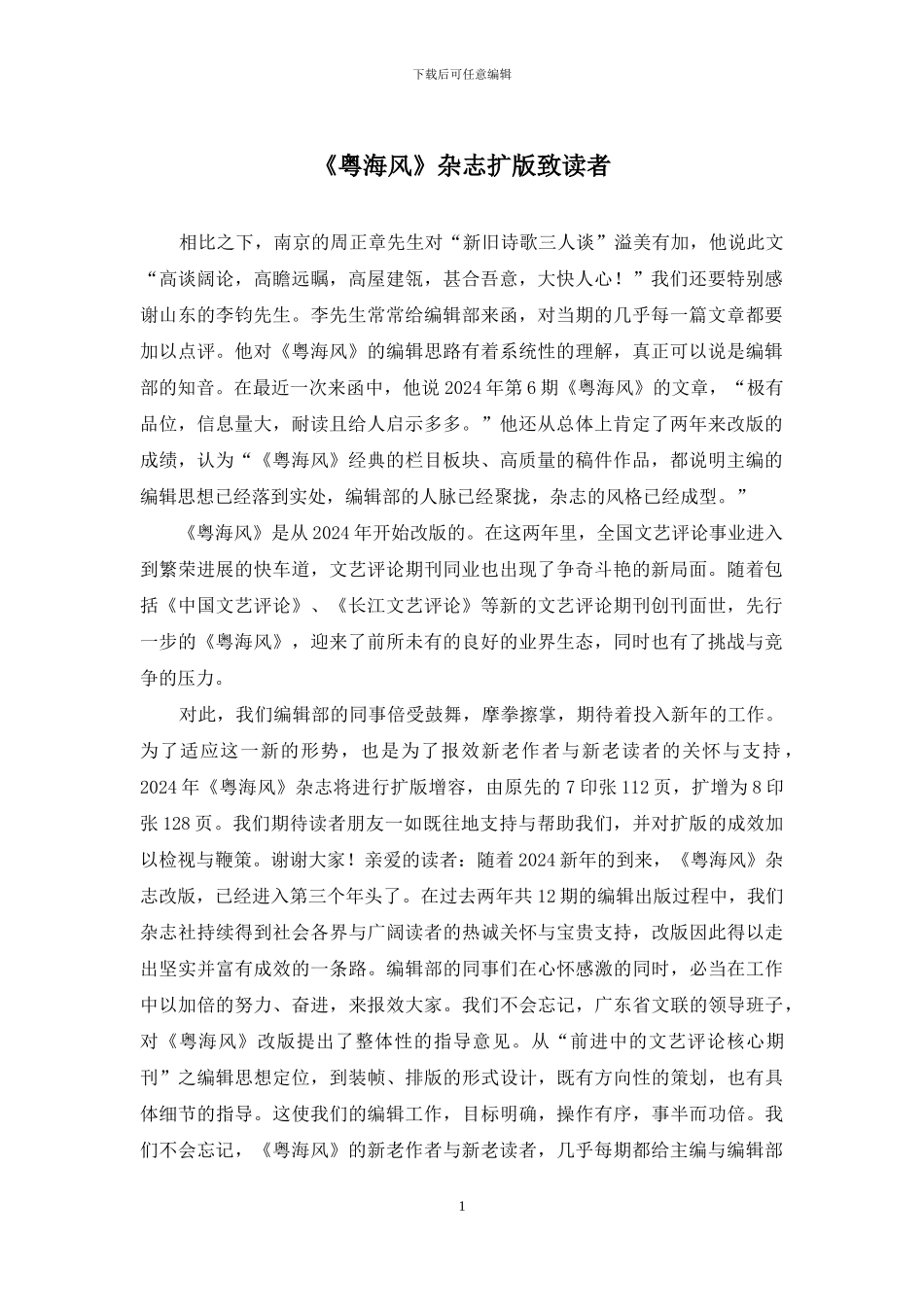 下载后可任意编辑

《粤海风》杂志扩版致读者

相比之下，南京的周正章先生对“新旧诗歌三人谈”溢美有加，他说此文“高谈阔论，高瞻远瞩，高屋建瓴，甚合吾意，大快人心！”我们还要特别感谢山东的李钧先生。李先生常常给编辑部来函，对当期的几乎每一篇文章都要加以点评。他对《粤海风》的编辑思路有着系统性的理解，真正可以说是编辑部的知音。在最近一次来函中，他说2024年第6期《粤海风》的文章，“极有品位，信息量大，耐读且给人启示多多。”他还从总体上肯定了两年来改版的成绩，认为“《粤海风》经典的栏目板块、高质量的稿件作品，都说明主编的编辑思想已经落到实处，编辑部的人脉已经聚拢，杂志的风格已经成型。”

《粤海风》是从2024年开始改版的。在这两年里，全国文艺评论事业进入到繁荣进展的快车道，文艺评论期刊同业也出现了争奇斗艳的新局面。随着包括《中国文艺评论》、《长江文艺评论》等新的文艺评论期刊创刊面世，先行一步的《粤海风》，迎来了前所未有的良好的业界生态，同时也有了挑战与竞争的压力。

对此，我们编辑部的同事倍受鼓舞，摩拳擦掌，期待着投入新年的工作。为了适应这一新的形势，也是为了报效新老作者与新老读者的关怀与支持，2024年《粤海风》杂志将进行扩版增容，由原先的7印张112页，扩增为8印张128页。我们期待读者朋友一如既往地支持与帮助我们，并对扩版的成效加以检视与鞭策。谢谢大家！亲爱的读者：随着2024新年的到来，《粤海风》杂志改版，已经进入第三个年头了。在过去两年共12期的编辑出版过程中，我们杂志社持续得到社会各界与广阔读者的热诚关怀与宝贵支持，改版因此得以走出坚实并富有成效的一条路。编辑部的同事们在心怀感激的同时，必当在工作中以加倍的努力、奋进，来报效大家。我们不会忘记，广东省文联的领导班子，对《粤海风》改版提出了整体性的指导意见。从“前进中的文艺评论核心期刊”之编辑思想定位，到装帧、排版的形式设计，既有方向性的策划，也有具体细节的指导。这使我们的编辑工作，目标明确，操作有序，事半而功倍。我们不会忘记，《粤海风》的新老作者与新老读者，几乎每期都给主编与编辑部

1